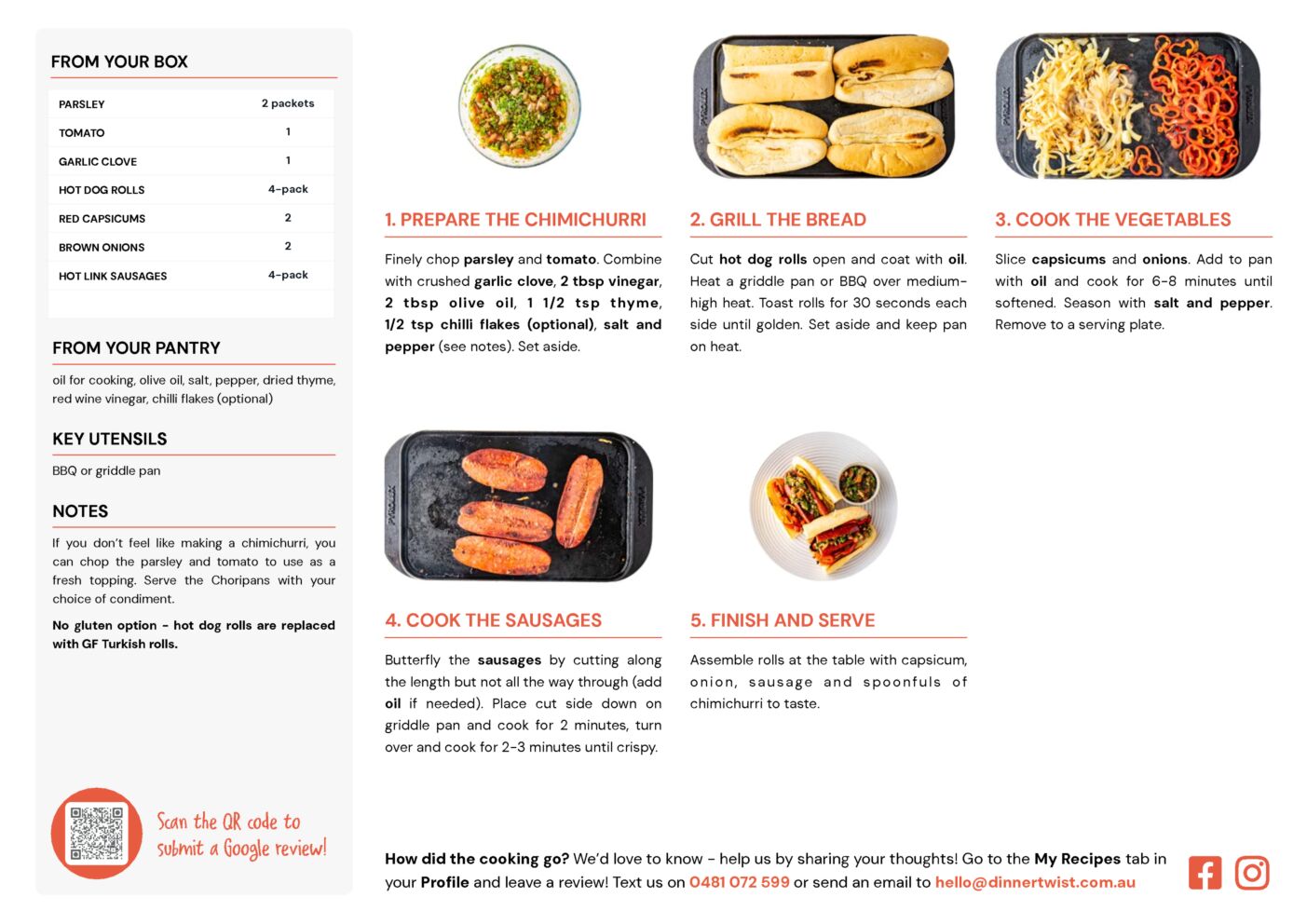 FROM YOUR BOX

| PARSLEY | 2 packets |
|---|---|
| TOMATO | 1 |
| GARLIC CLOVE | 1 |
| HOT DOG ROLLS | 4-pack |
| RED CAPSICUMS | 2 |
| BROWN ONIONS | 2 |
| HOT LINK SAUSAGES | 4-pack |

FROM YOUR PANTRY

oil for cooking, olive oil, salt, pepper, dried thyme, red wine vinegar, chilli flakes (optional)

KEY UTENSILS

BBQ or griddle pan

NOTES

If you don't feel like making a chimichurri, you can chop the parsley and tomato to use as a fresh topping. Serve the Choripans with your choice of condiment.

No gluten option - hot dog rolls are replaced with GF Turkish rolls.

Scan the QR code to submit a Google review!

1. PREPARE THE CHIMICHURRI

Finely chop parsley and tomato. Combine with crushed garlic clove, 2 tbsp vinegar, 2 tbsp olive oil, 1 1/2 tsp thyme, 1/2 tsp chilli flakes (optional), salt and pepper (see notes). Set aside.

2. GRILL THE BREAD

Cut hot dog rolls open and coat with oil. Heat a griddle pan or BBQ over medium-high heat. Toast rolls for 30 seconds each side until golden. Set aside and keep pan on heat.

3. COOK THE VEGETABLES

Slice capsicums and onions. Add to pan with oil and cook for 6-8 minutes until softened. Season with salt and pepper. Remove to a serving plate.

4. COOK THE SAUSAGES

Butterfly the sausages by cutting along the length but not all the way through (add oil if needed). Place cut side down on griddle pan and cook for 2 minutes, turn over and cook for 2-3 minutes until crispy.

5. FINISH AND SERVE

Assemble rolls at the table with capsicum, onion, sausage and spoonfuls of chimichurri to taste.

How did the cooking go? We'd love to know - help us by sharing your thoughts! Go to the My Recipes tab in your Profile and leave a review! Text us on 0481 072 599 or send an email to hello@dinnertwist.com.au